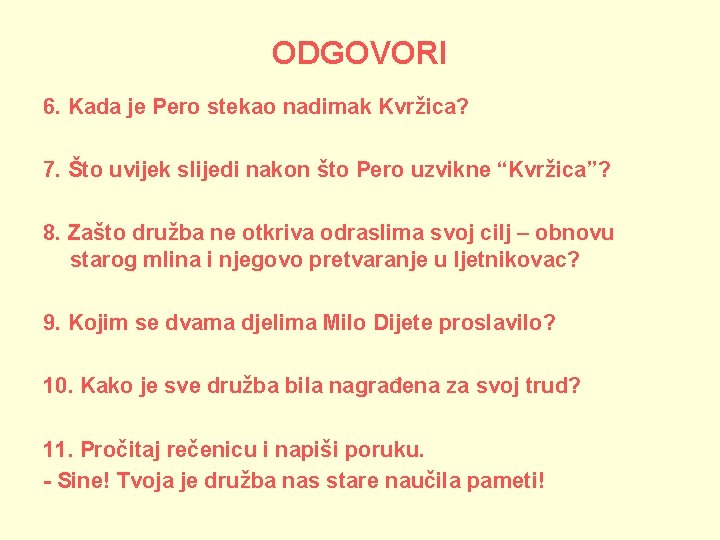 ODGOVORI

6. Kada je Pero stekao nadimak Kvržica?

7. Što uvijek slijedi nakon što Pero uzvikne “Kvržica”?

8. Zašto družba ne otkriva odraslima svoj cilj – obnovu starog mlina i njegovo pretvaranje u ljetnikovac?

9. Kojim se dvama djelima Milo Dijete proslavilo?

10. Kako je sve družba bila nagrađena za svoj trud?

11. Pročitaj rečenicu i napiši poruku.
- Sine! Tvoja je družba nas stare naučila pameti!